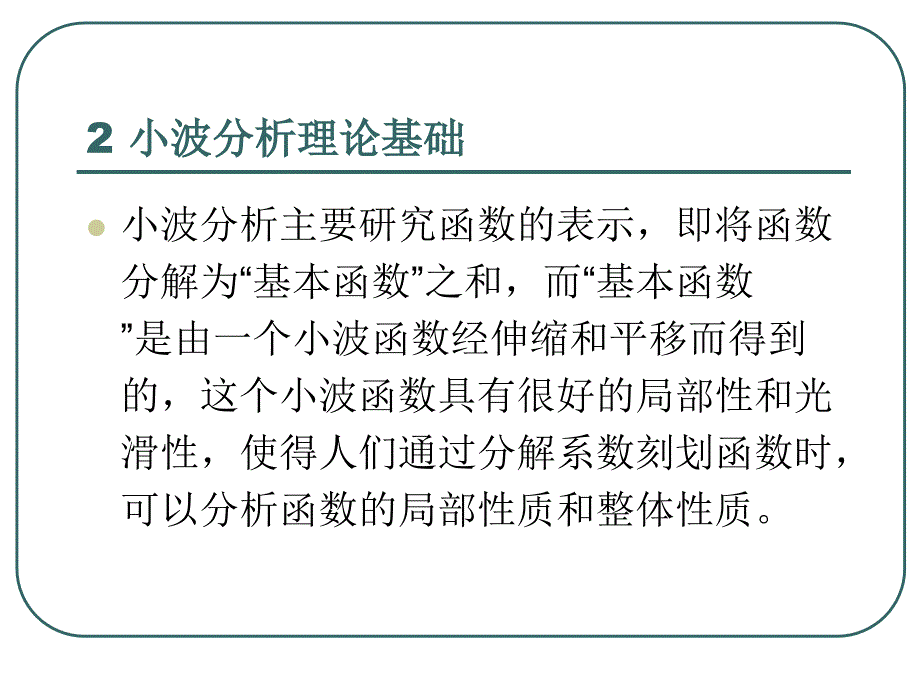 2 小波分析理论基础

小波分析主要研究函数的表示，即将函数分解为“基本函数”之和，而“基本函数”是由一个小波函数经伸缩和平移而得到的，这个小波函数具有很好的局部性和光滑性，使得人们通过分解系数刻划函数时，可以分析函数的局部性质和整体性质。